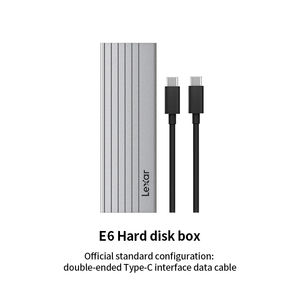 Lexar

E6 Hard disk box

Official standard configuration:
double-ended Type-C interface data cable